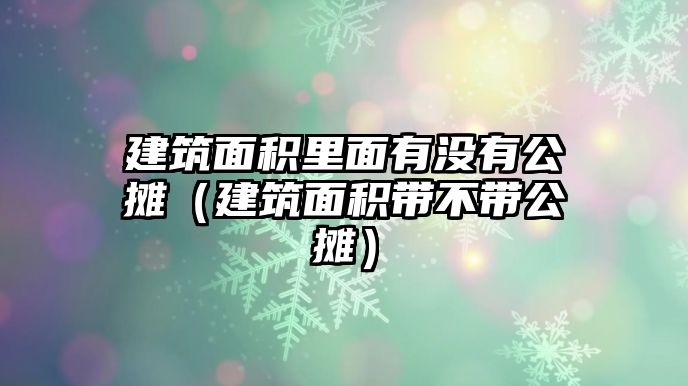 建筑面积里面有没有公摊（建筑面积带不带公摊）